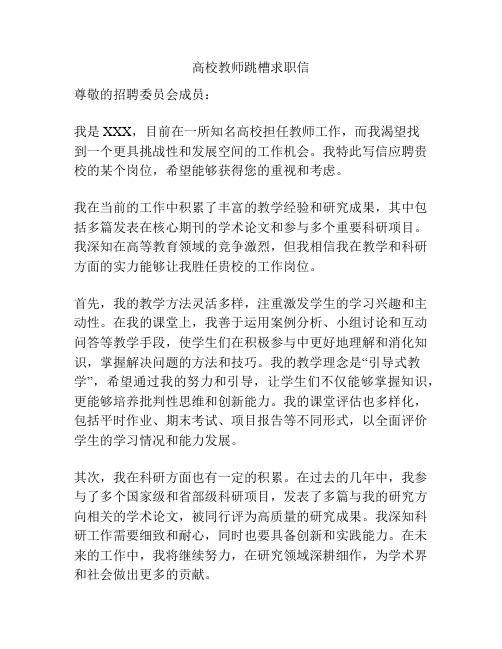 高校教师跳槽求职信

尊敬的招聘委员会成员：

我是 XXX，目前在一所知名高校担任教师工作，而我渴望找到一个更具挑战性和发展空间的工作机会。我特此写信应聘贵校的某个岗位，希望能够获得您的重视和考虑。

我在当前的工作中积累了丰富的教学经验和研究成果，其中包括多篇发表在核心期刊的学术论文和参与多个重要科研项目。我深知在高等教育领域的竞争激烈，但我相信我在教学和科研方面的实力能够让我胜任贵校的工作岗位。

首先，我的教学方法灵活多样，注重激发学生的学习兴趣和主动性。在我的课堂上，我善于运用案例分析、小组讨论和互动问答等教学手段，使学生们在积极参与中更好地理解和消化知识，掌握解决问题的方法和技巧。我的教学理念是“引导式教学”，希望通过我的努力和引导，让学生们不仅能够掌握知识，更能够培养批判性思维和创新能力。我的课堂评估也多样化，包括平时作业、期末考试、项目报告等不同形式，以全面评价学生的学习情况和能力发展。

其次，我在科研方面也有一定的积累。在过去的几年中，我参与了多个国家级和省部级科研项目，发表了多篇与我的研究方向相关的学术论文，被同行评为高质量的研究成果。我深知科研工作需要细致和耐心，同时也要具备创新和实践能力。在未来的工作中，我将继续努力，在研究领域深耕细作，为学术界和社会做出更多的贡献。